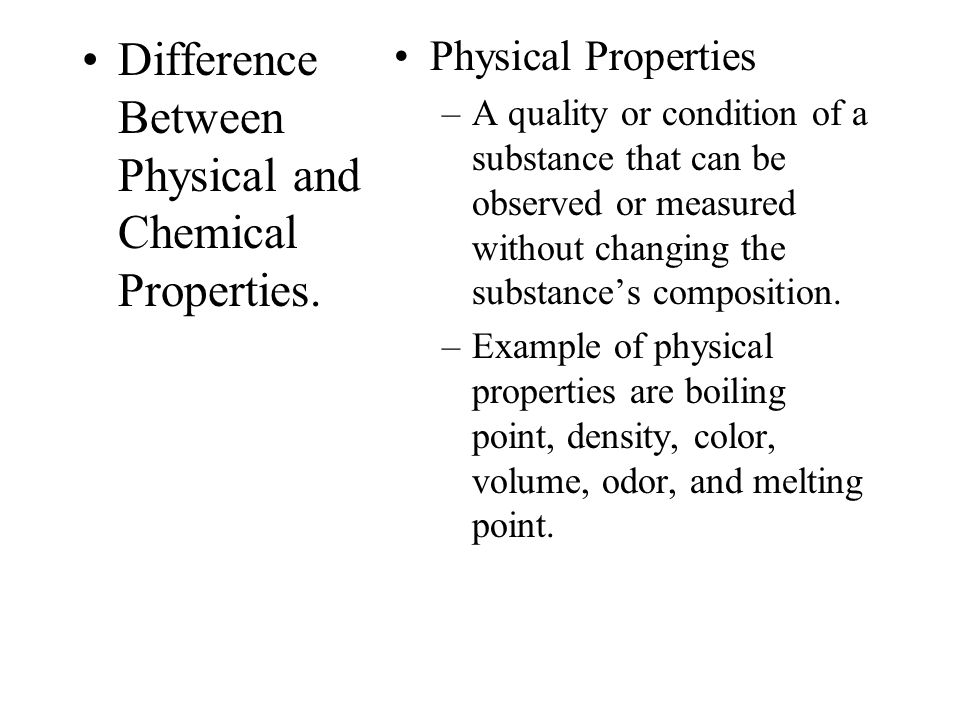 • Difference Between Physical and Chemical Properties.

• Physical Properties
– A quality or condition of a substance that can be observed or measured without changing the substance’s composition.
– Example of physical properties are boiling point, density, color, volume, odor, and melting point.